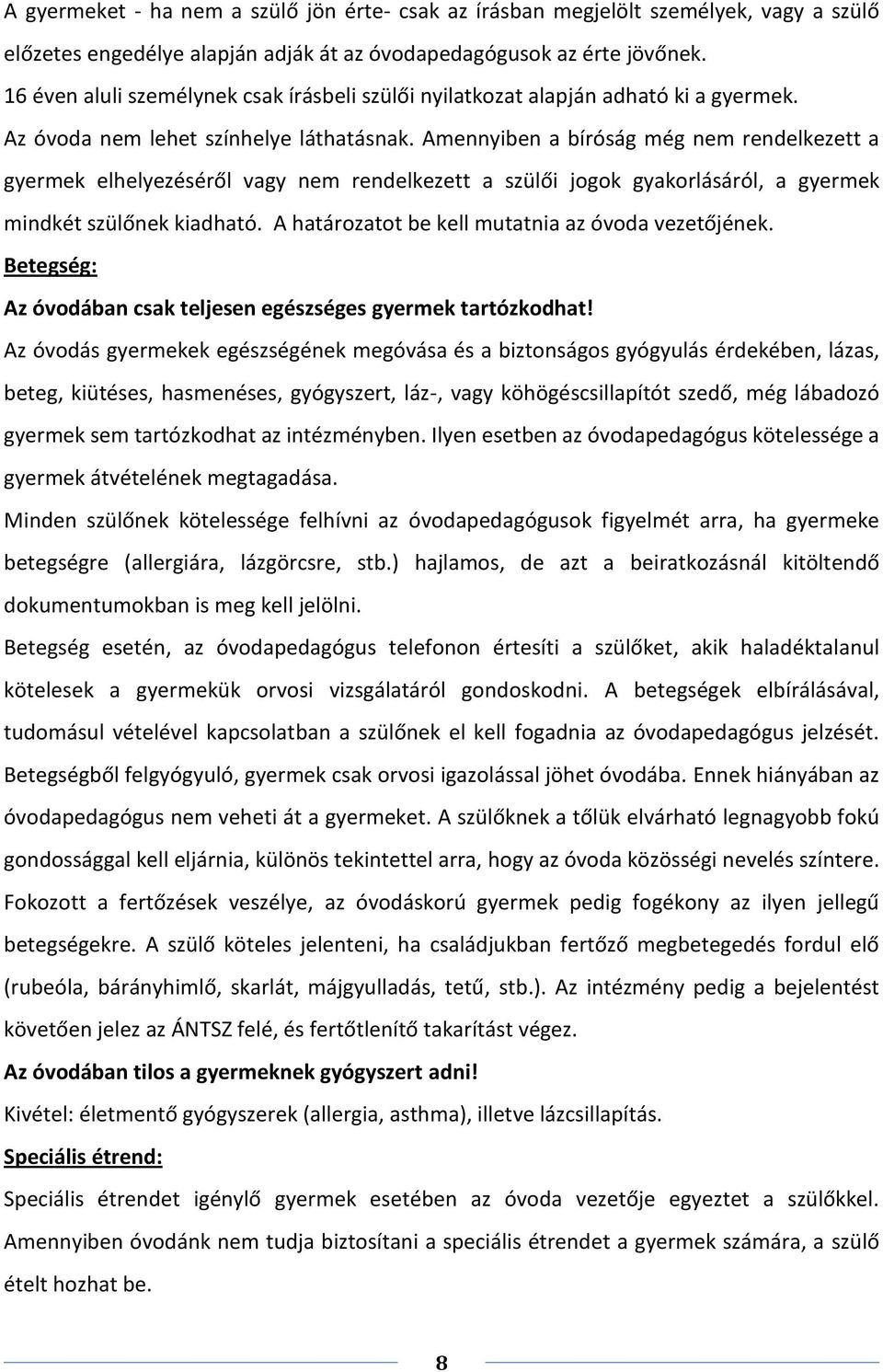 A gyermeket - ha nem a szülő jön érte- csak az írásban megjelölt személyek, vagy a szülő előzetes engedélye alapján adják át az óvodapedagógusok az érte jövőnek. 16 éven aluli személynek csak írásbeli szülői nyilatkozat alapján adható ki a gyermek. Az óvoda nem lehet színhelye láthatásnak. Amennyiben a bíróság még nem rendelkezett a gyermek elhelyezéséről vagy nem rendelkezett a szülői jogok gyakorlásáról, a gyermek mindkét szülőnek kiadható. A határozatot be kell mutatnia az óvoda vezetőjének.

Betegség:

Az óvodában csak teljesen egészséges gyermek tartózkodhat!

Az óvodás gyermekek egészségének megóvása és a biztonságos gyógyulás érdekében, lázas, beteg, kiütéses, hasmenéses, gyógyszert, láz-, vagy köhögéscsillapítót szedő, még lábadozó gyermek sem tartózkodhat az intézményben. Ilyen esetben az óvodapedagógus kötelessége a gyermek átvételének megtagadása.

Minden szülőnek kötelessége felhívni az óvodapedagógusok figyelmét arra, ha gyermeke betegségre (allergiára, lázgörcsre, stb.) hajlamos, de azt a beiratkozásnál kitöltendő dokumentumokban is meg kell jelölni.

Betegség esetén, az óvodapedagógus telefonon értesíti a szülőket, akik haladéktalanul kötelesek a gyermekük orvosi vizsgálatáról gondoskodni. A betegségek elbírálásával, tudomásul vételével kapcsolatban a szülőnek el kell fogadnia az óvodapedagógus jelzését. Betegségből felgyógyuló, gyermek csak orvosi igazolással jöhet óvodába. Ennek hiányában az óvodapedagógus nem veheti át a gyermeket. A szülőknek a tőlük elvárható legnagyobb fokú gondossággal kell eljárnia, különös tekintettel arra, hogy az óvoda közösségi nevelés színtere. Fokozott a fertőzések veszélye, az óvodáskorú gyermek pedig fogékony az ilyen jellegű betegségekre. A szülő köteles jelenteni, ha családjukban fertőző megbetegedés fordul elő (rubeóla, bárányhimlő, skarlát, májgyulladás, tetű, stb.). Az intézmény pedig a bejelentést követően jelez az ÁNTSZ felé, és fertőtlenítő takarítást végez.

Az óvodában tilos a gyermeknek gyógyszert adni!

Kivétel: életmentő gyógyszerek (allergia, asthma), illetve lázcsillapítás.

Speciális étrend:

Speciális étrendet igénylő gyermek esetében az óvoda vezetője egyeztet a szülőkkel. Amennyiben óvodánk nem tudja biztosítani a speciális étrendet a gyermek számára, a szülő ételt hozhat be.

8